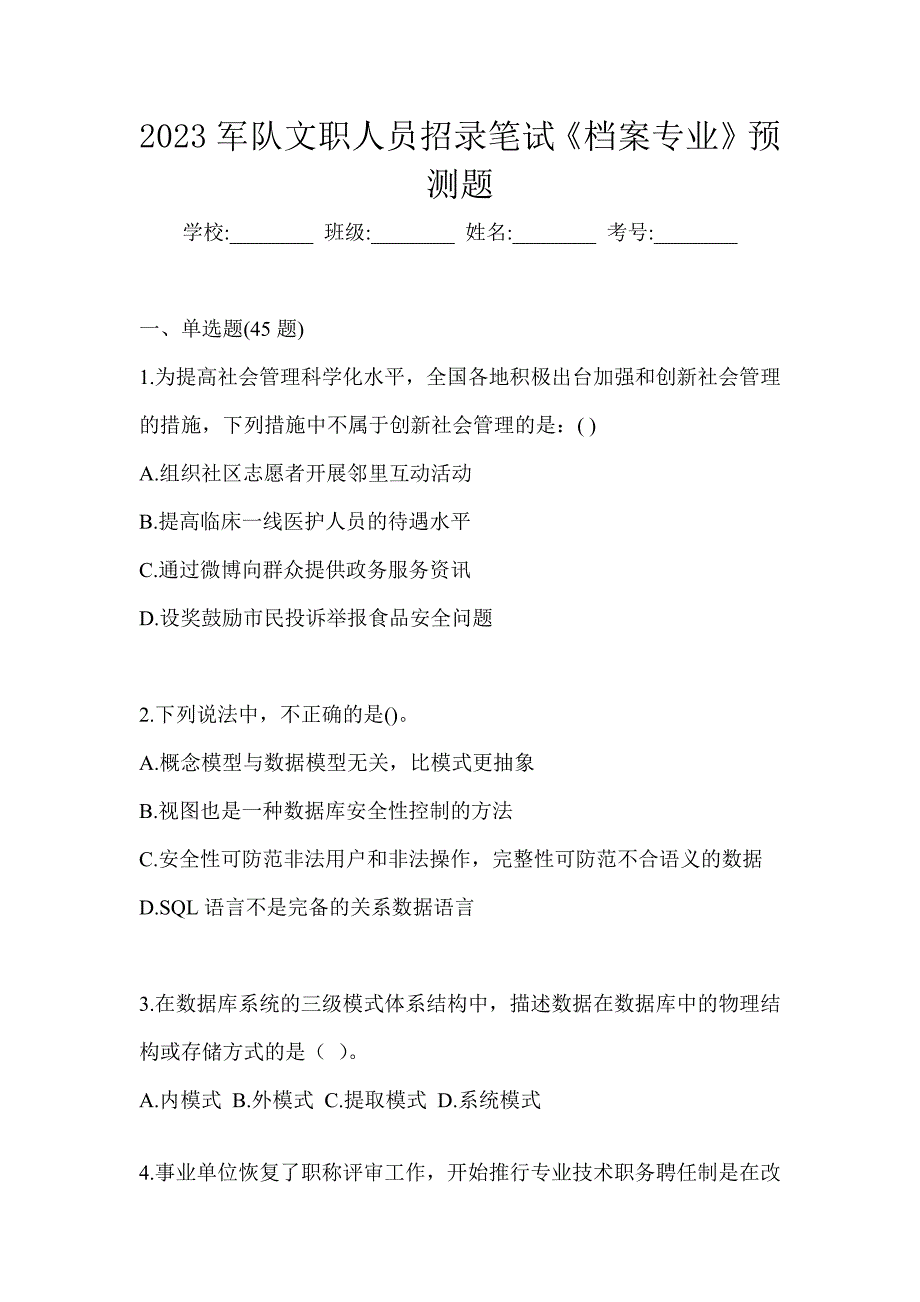 2023 军队文职人员招录笔试《档案专业》预测题

学校:________ 班级:________ 姓名:________ 考号:________

一、单选题(45 题)

1.为提高社会管理科学化水平，全国各地积极出台加强和创新社会管理的措施，下列措施中不属于创新社会管理的是：( )

A.组织社区志愿者开展邻里互动活动

B.提高临床一线医护人员的待遇水平

C.通过微博向群众提供政务服务资讯

D.设奖鼓励市民投诉举报食品安全问题

2.下列说法中，不正确的是()。

A.概念模型与数据模型无关，比模式更抽象

B.视图也是一种数据库安全性控制的方法

C.安全性可防范非法用户和非法操作，完整性可防范不合语义的数据

D.SQL 语言不是完备的关系数据语言

3.在数据库系统的三级模式体系结构中，描述数据在数据库中的物理结构或存储方式的是（ ）。

A.内模式 B.外模式 C.提取模式 D.系统模式

4.事业单位恢复了职称评审工作，开始推行专业技术职务聘任制是在改